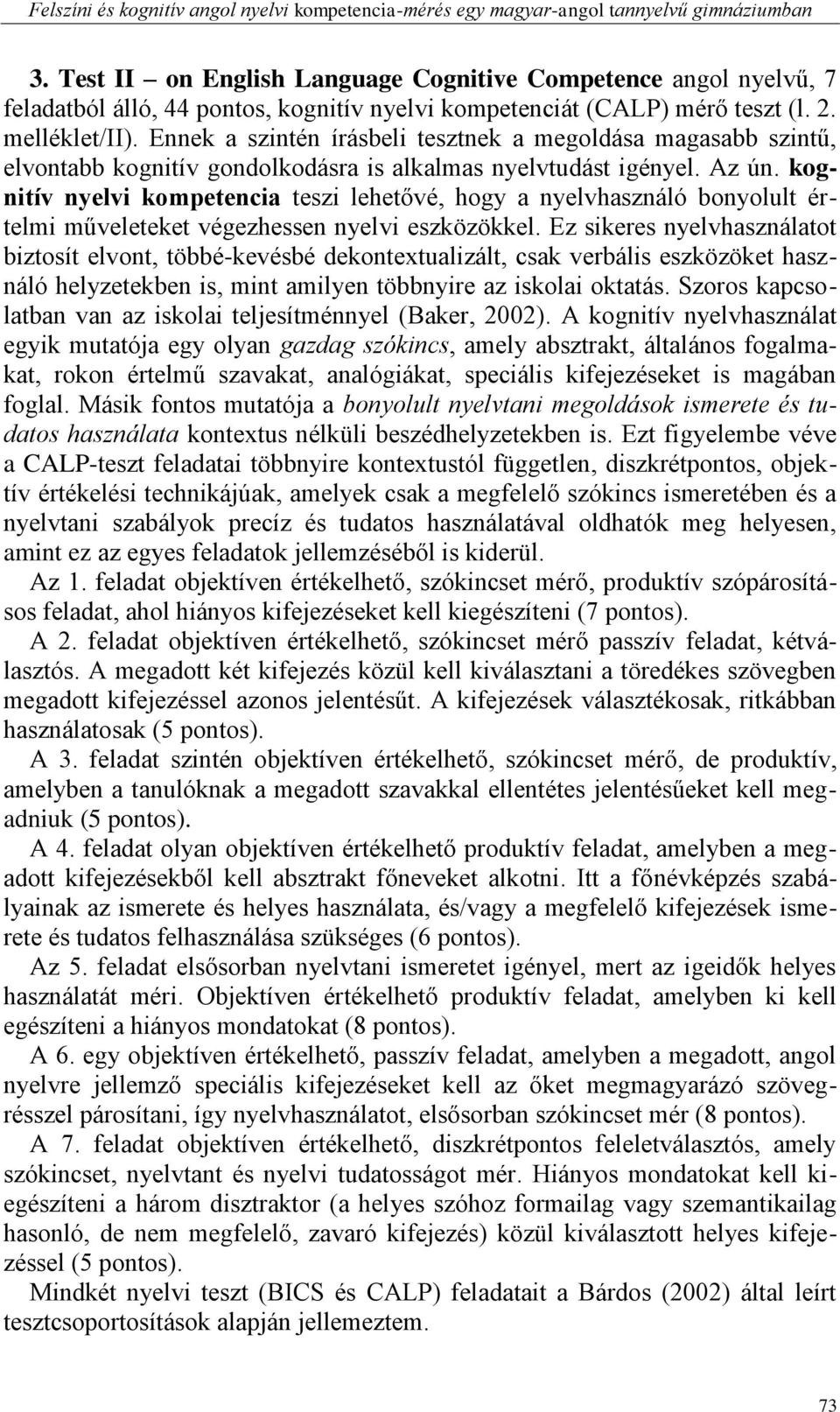 Felszíni és kognitív angol nyelvi kompetencia-mérés egy magyar-angol tannyelvű gimnáziumban

3. Test II – on English Language Cognitive Competence angol nyelvű, 7 feladatból álló, 44 pontos, kognitív nyelvi kompetenciát (CALP) mérő teszt (l. 2. melléklet/II). Ennek a szintén írásbeli tesztnek a megoldása magasabb szintű, elvontabb kognitív gondolkodásra is alkalmas nyelvtudást igényel. Az ún. kognitív nyelvi kompetencia teszi lehetővé, hogy a nyelvhasználó bonyolult értelmi műveleteket végezhessen nyelvi eszközökkel. Ez sikeres nyelvhasználatot biztosít elvont, többé-kevésbé dekontextualizált, csak verbális eszközöket használó helyzetekben is, mint amilyen többnyire az iskolai oktatás. Szoros kapcsolatban van az iskolai teljesítménnyel (Baker, 2002). A kognitív nyelvhasználat egyik mutatója egy olyan gazdag szókincs, amely absztrakt, általános fogalmakat, rokon értelmű szavakat, analógiákat, speciális kifejezéseket is magában foglal. Másik fontos mutatója a bonyolult nyelvtani megoldások ismerete és tudatos használata kontextus nélküli beszédhelyzetekben is. Ezt figyelembe véve a CALP-teszt feladatai többnyire kontextustól független, diszkrétpontos, objektív értékelési technikájúak, amelyek csak a megfelelő szókincs ismeretében és a nyelvtani szabályok precíz és tudatos használatával oldhatók meg helyesen, amint ez az egyes feladatok jellemzéséből is kiderül.

Az 1. feladat objektíven értékelhető, szókincset mérő, produktív szópárosításos feladat, ahol hiányos kifejezéseket kell kiegészíteni (7 pontos).

A 2. feladat objektíven értékelhető, szókincset mérő passzív feladat, kétválasztós. A megadott két kifejezés közül kell kiválasztani a töredékes szövegben megadott kifejezéssel azonos jelentésűt. A kifejezések választékosak, ritkábban használatosak (5 pontos).

A 3. feladat szintén objektíven értékelhető, szókincset mérő, de produktív, amelyben a tanulóknak a megadott szavakkal ellentétes jelentésűeket kell megadniuk (5 pontos).

A 4. feladat olyan objektíven értékelhető produktív feladat, amelyben a megadott kifejezésekből kell absztrakt főneveket alkotni. Itt a főnévképzés szabályainak az ismerete és helyes használata, és/vagy a megfelelő kifejezések ismerete és tudatos felhasználása szükséges (6 pontos).

Az 5. feladat elsősorban nyelvtani ismeretet igényel, mert az igeidők helyes használatát méri. Objektíven értékelhető produktív feladat, amelyben ki kell egészíteni a hiányos mondatokat (8 pontos).

A 6. egy objektíven értékelhető, passzív feladat, amelyben a megadott, angol nyelvre jellemző speciális kifejezéseket kell az őket megmagyarázó szövegrésszel párosítani, így nyelvhasználatot, elsősorban szókincset mér (8 pontos).

A 7. feladat objektíven értékelhető, diszkrétpontos feleletválasztós, amely szókincset, nyelvtant és nyelvi tudatosságot mér. Hiányos mondatokat kell kiegészíteni a három disztraktor (a helyes szóhoz formailag vagy szemantikailag hasonló, de nem megfelelő, zavaró kifejezés) közül kiválasztott helyes kifejezéssel (5 pontos).

Mindkét nyelvi teszt (BICS és CALP) feladatait a Bárdos (2002) által leírt tesztcsoportosítások alapján jellemeztem.

73